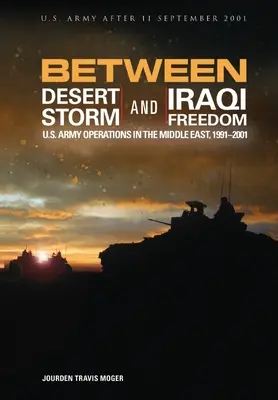 U.S. ARMY AFTER 11 SEPTEMBER 2001

BETWEEN
DESERT STORM AND IRAQI FREEDOM
U.S. ARMY OPERATIONS IN THE MIDDLE EAST, 1991–2001

JOURDEN TRAVIS MOGER